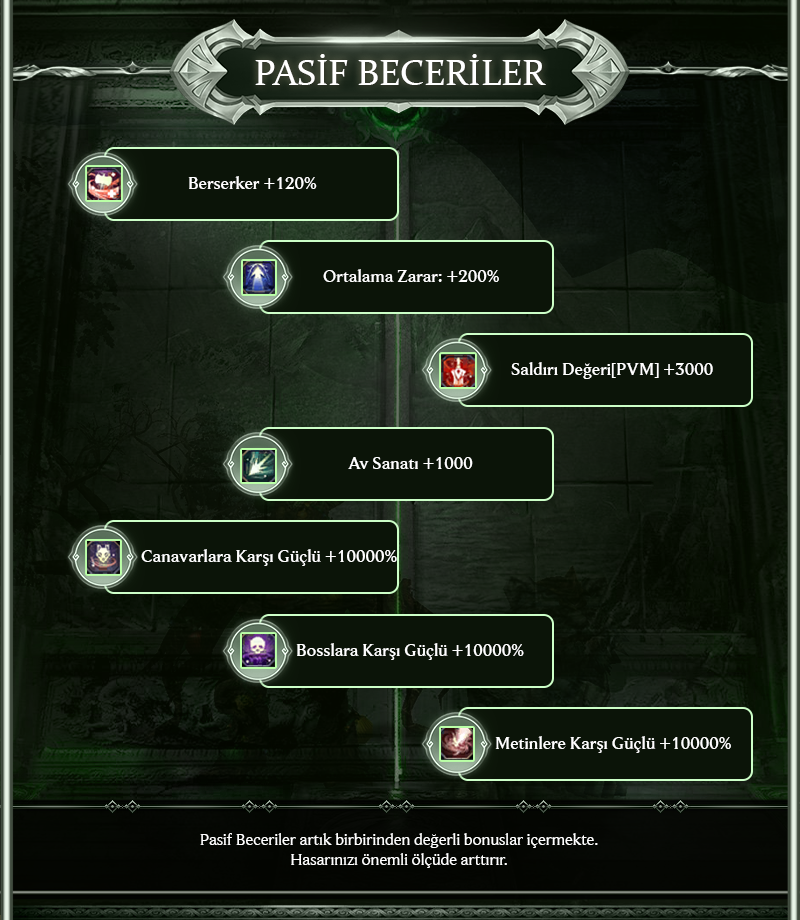 PASİF BECERİLER

Berserker +120%

Ortalama Zarar: +200%

Saldırı Değeri[PVM] +3000

Av Sanatı +1000

Canavarlara Karşı Güçlü +10000%

Bosslara Karşı Güçlü +10000%

Metinlere Karşı Güçlü +10000%

Pasif Beceriler artık birbirinden değerli bonuslar içermekte.
Hasarınızı önemli ölçüde arttırır.